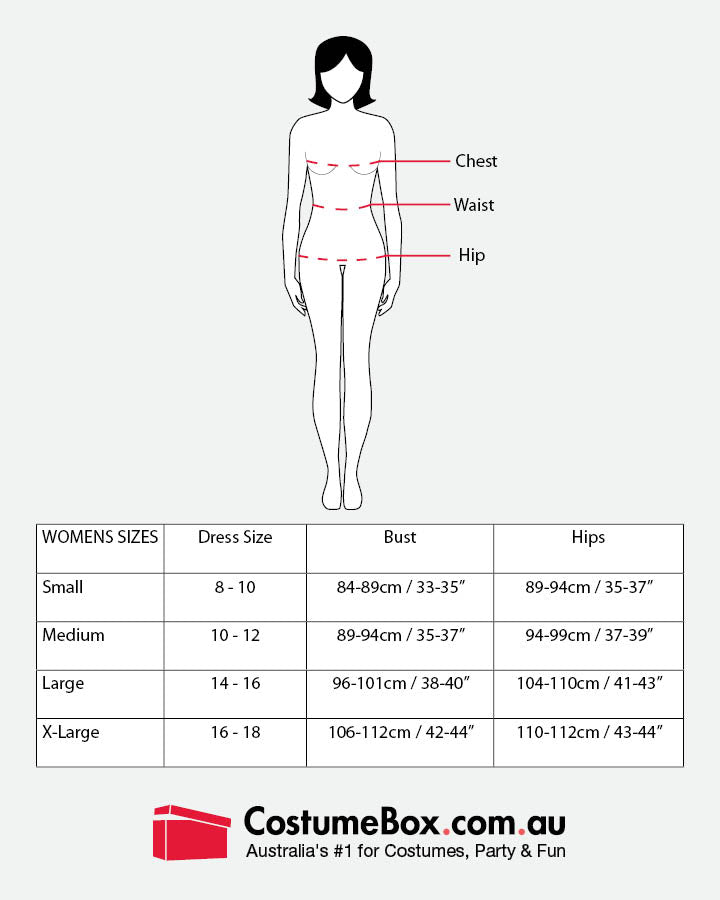 Chest
Waist
Hip

| WOMENS SIZES | Dress Size | Bust | Hips |
|---|---|---|---|
| Small | 8 - 10 | 84-89cm / 33-35″ | 89-94cm / 35-37″ |
| Medium | 10 - 12 | 89-94cm / 35-37″ | 94-99cm / 37-39″ |
| Large | 14 - 16 | 96-101cm / 38-40″ | 104-110cm / 41-43″ |
| X-Large | 16 - 18 | 106-112cm / 42-44″ | 110-112cm / 43-44″ |

CostumeBox.com.au
Australia's #1 for Costumes, Party & Fun